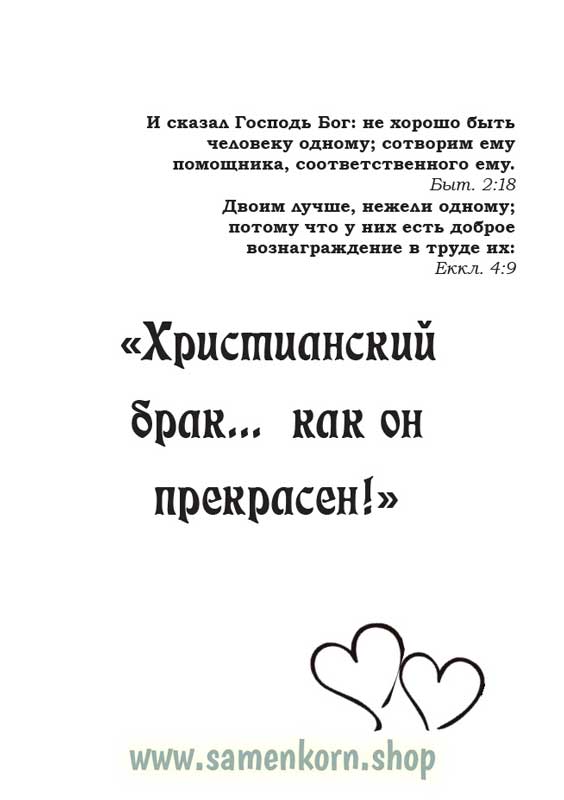 И сказал Господь Бог: не хорошо быть человеку одному; сотворим ему помощника, соответственного ему.
Быт. 2:18

Двоим лучше, нежели одному; потому что у них есть доброе вознаграждение в труде их:
Еккл. 4:9

«Христианский брак... как он прекрасен!»

www.samenkorn.shop